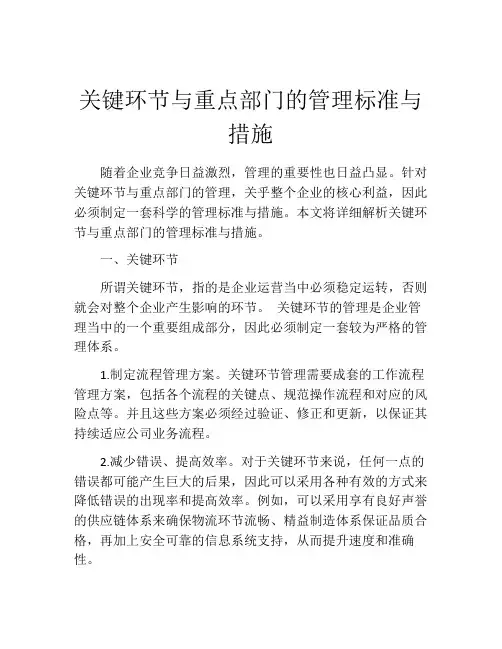 关键环节与重点部门的管理标准与措施

随着企业竞争日益激烈，管理的重要性也日益凸显。针对关键环节与重点部门的管理，关乎整个企业的核心利益，因此必须制定一套科学的管理标准与措施。本文将详细解析关键环节与重点部门的管理标准与措施。

一、关键环节

所谓关键环节，指的是企业运营当中必须稳定运转，否则就会对整个企业产生影响的环节。 关键环节的管理是企业管理当中的一个重要组成部分，因此必须制定一套较为严格的管理体系。

1.制定流程管理方案。关键环节管理需要成套的工作流程管理方案，包括各个流程的关键点、规范操作流程和对应的风险点等。并且这些方案必须经过验证、修正和更新，以保证其持续适应公司业务流程。

2.减少错误、提高效率。对于关键环节来说，任何一点的错误都可能产生巨大的后果，因此可以采用各种有效的方式来降低错误的出现率和提高效率。例如，可以采用享有良好声誉的供应链体系来确保物流环节流畅、精益制造体系保证品质合格，再加上安全可靠的信息系统支持，从而提升速度和准确性。